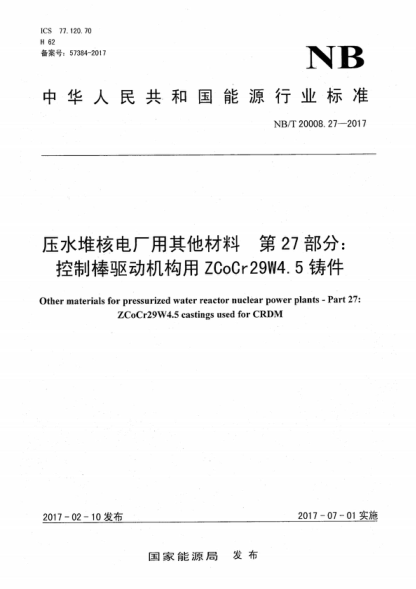 ICS 77.120.70
H 62
备案号：57384-2017

NB

中华人民共和国能源行业标准

NB/T 20008.27—2017

压水堆核电厂用其他材料　第27部分：控制棒驱动机构用ZCoCr29W4.5铸件

Other materials for pressurized water reactor nuclear power plants - Part 27: ZCoCr29W4.5 castings used for CRDM

2017-02-10发布

2017-07-01实施

国家能源局　发布